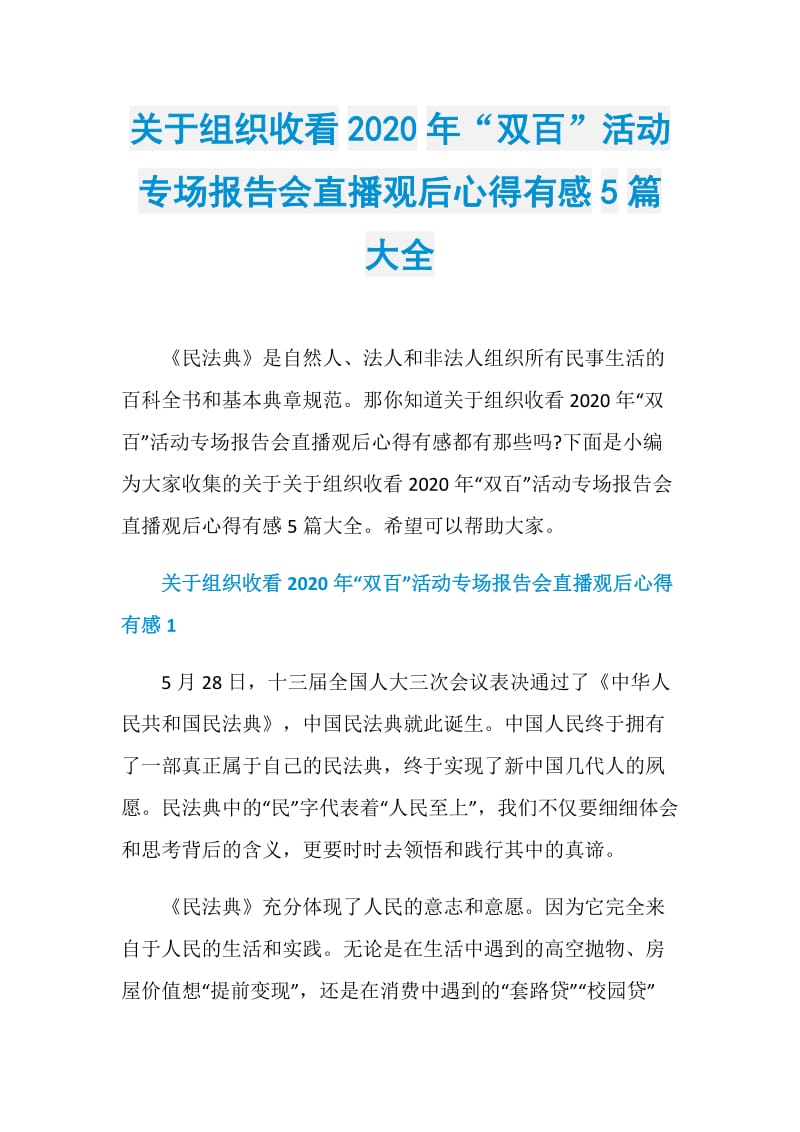 关于组织收看2020年“双百”活动专场报告会直播观后心得有感5篇大全

《民法典》是自然人、法人和非法人组织所有民事生活的百科全书和基本典章规范。那你知道关于组织收看2020年“双百”活动专场报告会直播观后心得有感都有那些吗?下面是小编为大家收集的关于关于组织收看2020年“双百”活动专场报告会直播观后心得有感5篇大全。希望可以帮助大家。

关于组织收看2020年“双百”活动专场报告会直播观后心得有感1

5月28日，十三届全国人大三次会议表决通过了《中华人民共和国民法典》，中国民法典就此诞生。中国人民终于拥有了一部真正属于自己的民法典，终于实现了新中国几代人的夙愿。民法典中的“民”字代表着“人民至上”，我们不仅要细细体会和思考背后的含义，更要时时去领悟和践行其中的真谛。

《民法典》充分体现了人民的意志和意愿。因为它完全来自于人民的生活和实践。无论是在生活中遇到的高空抛物、房屋价值想“提前变现”，还是在消费中遇到的“套路贷”“校园贷”